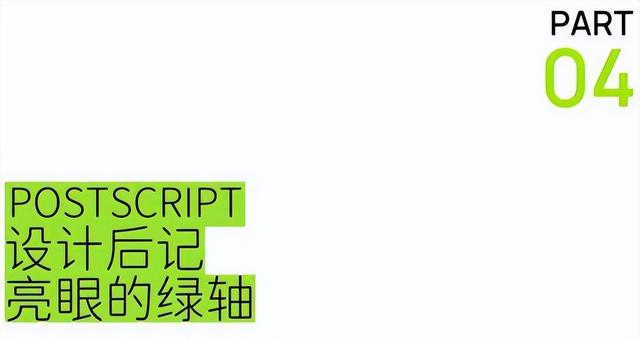 PART
04

POSTSCRIPT
设计后记
亮眼的绿轴